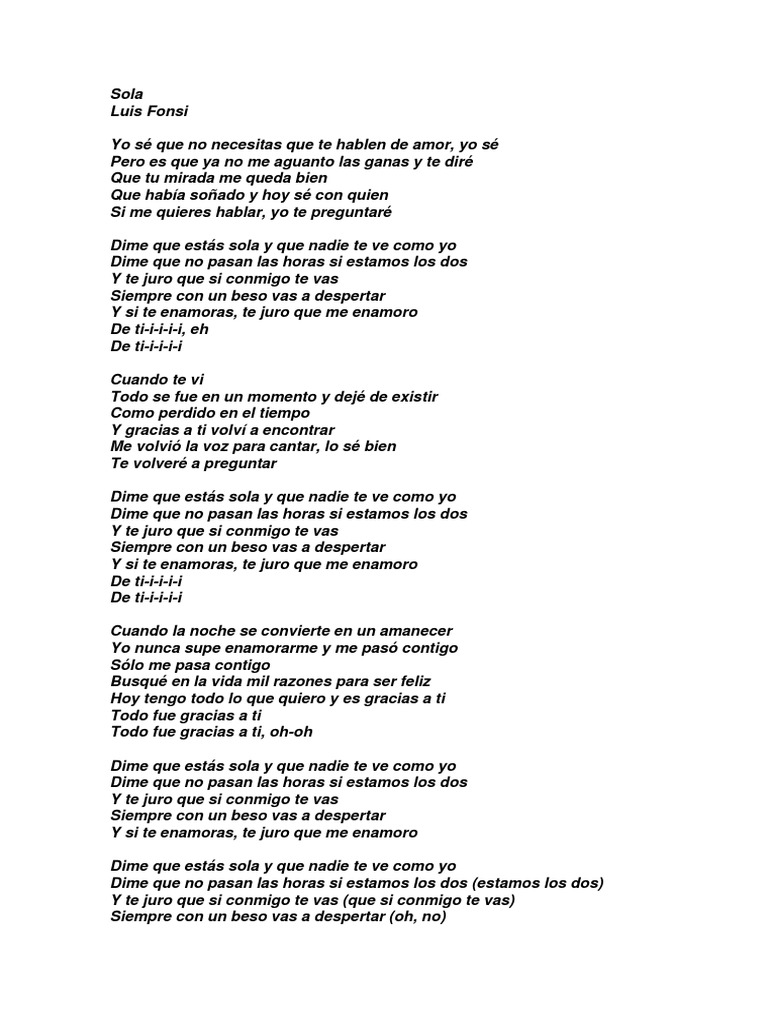 Sola
Luis Fonsi

Yo sé que no necesitas que te hablen de amor, yo sé
Pero es que ya no me aguanto las ganas y te diré
Que tu mirada me queda bien
Que había soñado y hoy sé con quien
Si me quieres hablar, yo te preguntaré

Dime que estás sola y que nadie te ve como yo
Dime que no pasan las horas si estamos los dos
Y te juro que si conmigo te vas
Siempre con un beso vas a despertar
Y si te enamoras, te juro que me enamoro
De ti-i-i-i-i, eh
De ti-i-i-i-i

Cuando te vi
Todo se fue en un momento y dejé de existir
Como perdido en el tiempo
Y gracias a ti volví a encontrar
Me volvió la voz para cantar, lo sé bien
Te volveré a preguntar

Dime que estás sola y que nadie te ve como yo
Dime que no pasan las horas si estamos los dos
Y te juro que si conmigo te vas
Siempre con un beso vas a despertar
Y si te enamoras, te juro que me enamoro
De ti-i-i-i-i
De ti-i-i-i-i

Cuando la noche se convierte en un amanecer
Yo nunca supe enamorarme y me pasó contigo
Sólo me pasa contigo
Busqué en la vida mil razones para ser feliz
Hoy tengo todo lo que quiero y es gracias a ti
Todo fue gracias a ti
Todo fue gracias a ti, oh-oh

Dime que estás sola y que nadie te ve como yo
Dime que no pasan las horas si estamos los dos
Y te juro que si conmigo te vas
Siempre con un beso vas a despertar
Y si te enamoras, te juro que me enamoro

Dime que estás sola y que nadie te ve como yo
Dime que no pasan las horas si estamos los dos (estamos los dos)
Y te juro que si conmigo te vas (que si conmigo te vas)
Siempre con un beso vas a despertar (oh, no)